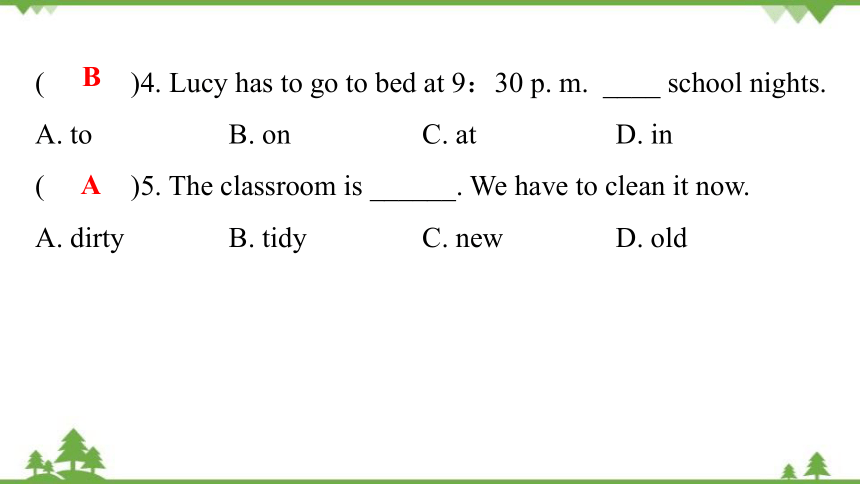 ( B )4. Lucy has to go to bed at 9：30 p. m. ____ school nights.

A. to B. on C. at D. in

( A )5. The classroom is ______. We have to clean it now.

A. dirty B. tidy C. new D. old